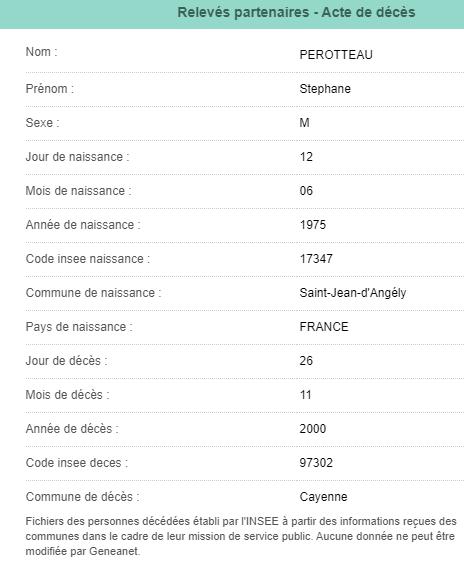 Relevés partenaires - Acte de décès

| | |
|---|---|
| Nom : | PEROTTEAU |
| Prénom : | Stephane |
| Sexe : | M |
| Jour de naissance : | 12 |
| Mois de naissance : | 06 |
| Année de naissance : | 1975 |
| Code insee naissance : | 17347 |
| Commune de naissance : | Saint-Jean-d'Angély |
| Pays de naissance : | FRANCE |
| Jour de décès : | 26 |
| Mois de décès : | 11 |
| Année de décès : | 2000 |
| Code insee deces : | 97302 |
| Commune de décès : | Cayenne |

Fichiers des personnes décédées établi par l'INSEE à partir des informations reçues des communes dans le cadre de leur mission de service public. Aucune donnée ne peut être modifiée par Geneanet.